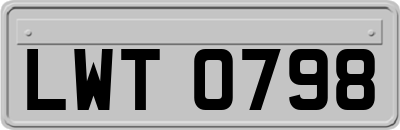 LWT 0798